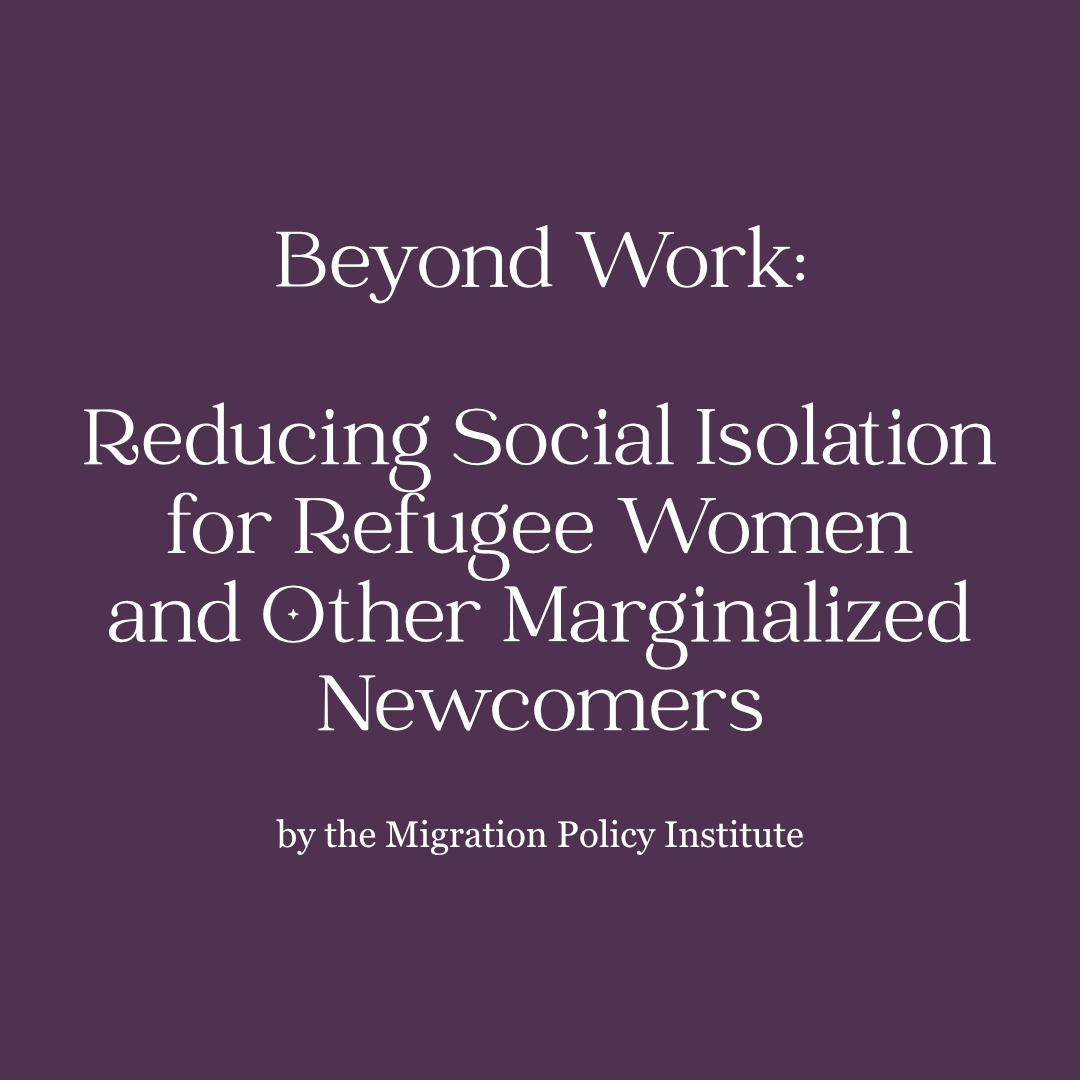 Beyond Work:

Reducing Social Isolation for Refugee Women and Other Marginalized Newcomers

by the Migration Policy Institute